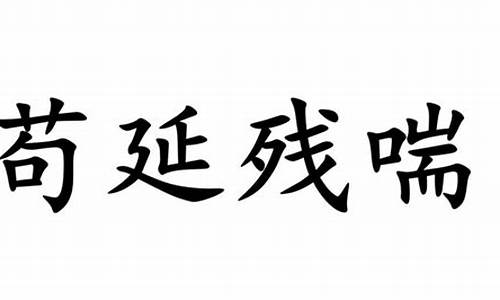 苟延残喘